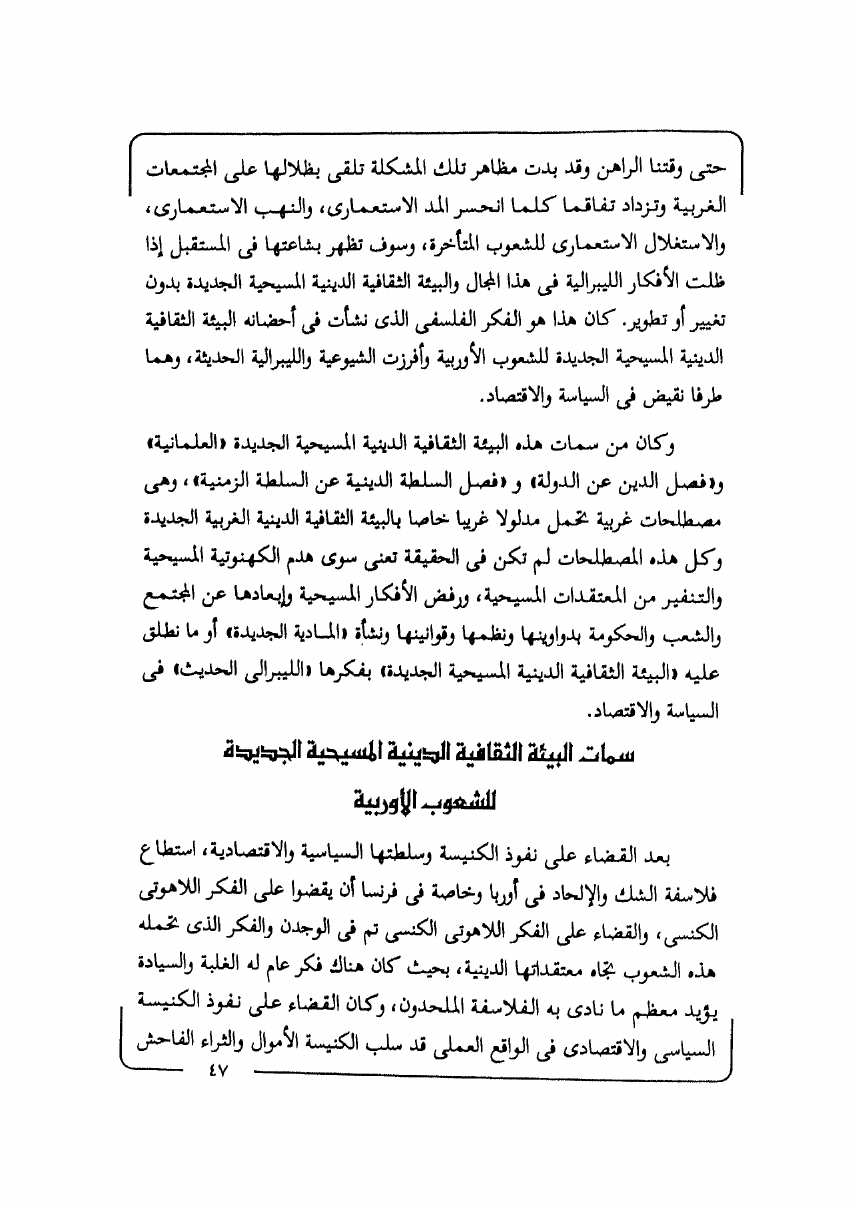 حتى وقتنا الراهن وقد بدت مظاهر تلك المشكلة تلقى بظلالها على المجتمعات الغربية وتزداد تفاقما كلما انحسر المد الاستعمارى، والنهب الاستعمارى، والاستغلال الاستعمارى للشعوب المتأخرة، وسوف تظهر بشاعتها فى المستقبل إذا ظلت الأفكار الليبرالية فى هذا المجال والبيئة الثقافية الدينية المسيحية الجديدة بدون تغيير أو تطوير. كان هذا هو الفكر الفلسفى الذى نشأت فى أحضانه البيئة الثقافية الدينية المسيحية الجديدة للشعوب الأوربية وأفرزت الشيوعية والليبرالية الحديثة، وهما طرفا نقيض فى السياسة والاقتصاد.

وكان من سمات هذه البيئة الثقافية الدينية المسيحية الجديدة «العلمانية» و«فصل الدين عن الدولة» و «فصل السلطة الدينية عن السلطة الزمنية»، وهى مصطلحات غربية تحمل مدلولا غربيا خاصا بالبيئة الثقافية الدينية الغربية الجديدة وكل هذه المصطلحات لم تكن فى الحقيقة تعنى سوى هدم الكهنوتية المسيحية والتنفير من المعتقدات المسيحية، ورفض الأفكار المسيحية وإبعادها عن المجتمع والشعب والحكومة بدواوينها ونظمها وقوانينها ونشأة «المادية الجديدة» أو ما نطلق عليه «البيئة الثقافية الدينية المسيحية الجديدة» بفكرها «الليبرالى الحديث» فى السياسة والاقتصاد.

سمات البيئة الثقافية الدينية المسيحية الجديدة للشعوب الأوربية

بعد القضاء على نفوذ الكنيسة وسلطتها السياسية والاقتصادية، استطاع فلاسفة الشك والإلحاد فى أوربا وخاصة فى فرنسا أن يقضوا على الفكر اللاهوتى الكنسى، والقضاء على الفكر اللاهوتى الكنسى تم فى الوجدن والفكر الذى تحمله هذه الشعوب تجاه معتقداتها الدينية، بحيث كان هناك فكر عام له الغلبة والسيادة يؤيد معظم ما نادى به الفلاسفة الملحدون، وكان القضاء على نفوذ الكنيسة السياسى والاقتصادى فى الواقع العملى قد سلب الكنيسة الأموال والثراء الفاحش

٤٧